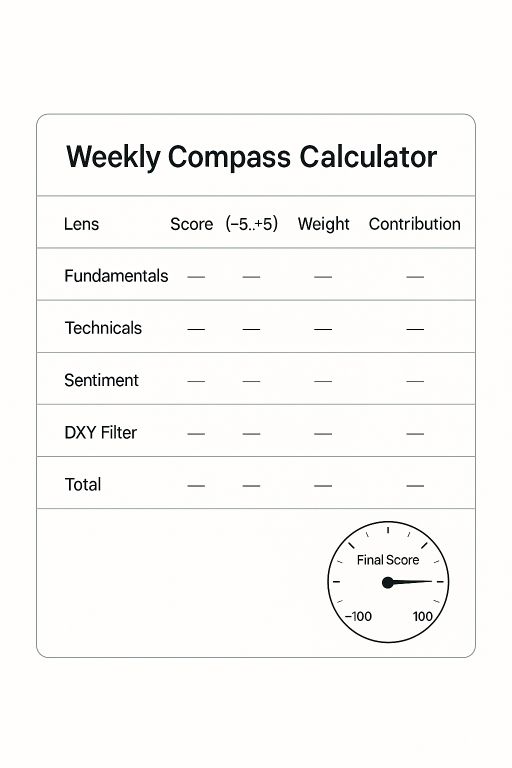 Weekly Compass Calculator

| Lens | Score | (−5..+5) | Weight | Contribution |
|---|---|---|---|---|
| Fundamentals | — | — | — | — |
| Technicals | — | — | — | — |
| Sentiment | — | — | — | — |
| DXY Filter | — | — | — | — |
| Total | — | — | — | — |

Final Score
−100
100